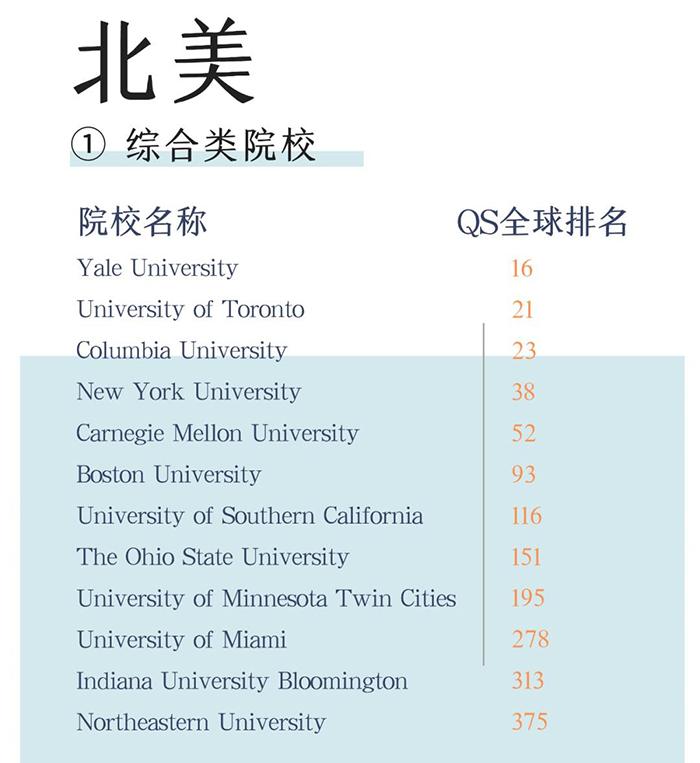 北美

① 综合类院校

| 院校名称 | QS全球排名 |
|---|---|
| Yale University | 16 |
| University of Toronto | 21 |
| Columbia University | 23 |
| New York University | 38 |
| Carnegie Mellon University | 52 |
| Boston University | 93 |
| University of Southern California | 116 |
| The Ohio State University | 151 |
| University of Minnesota Twin Cities | 195 |
| University of Miami | 278 |
| Indiana University Bloomington | 313 |
| Northeastern University | 375 |